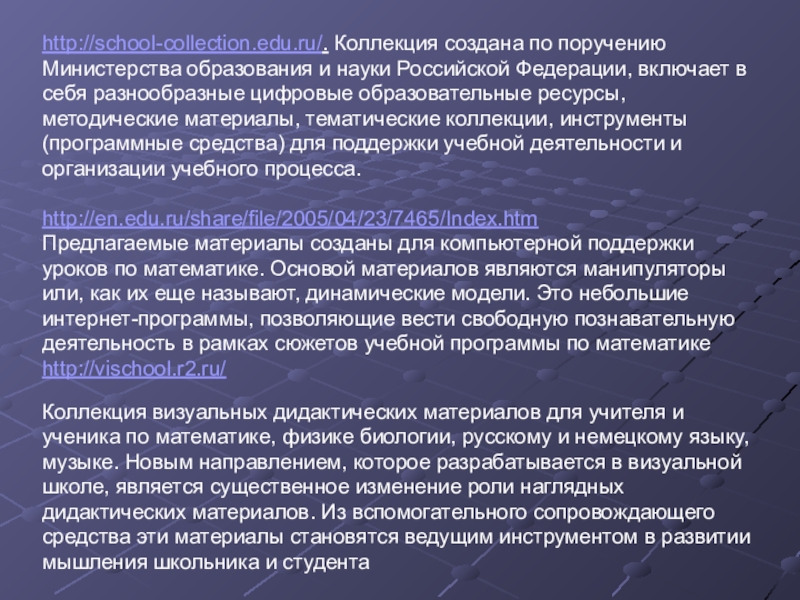 http://school-collection.edu.ru/. Коллекция создана по поручению Министерства образования и науки Российской Федерации, включает в себя разнообразные цифровые образовательные ресурсы, методические материалы, тематические коллекции, инструменты (программные средства) для поддержки учебной деятельности и организации учебного процесса.

http://en.edu.ru/share/file/2005/04/23/7465/Index.htm
Предлагаемые материалы созданы для компьютерной поддержки уроков по математике. Основой материалов являются манипуляторы или, как их еще называют, динамические модели. Это небольшие интернет-программы, позволяющие вести свободную познавательную деятельность в рамках сюжетов учебной программы по математике
http://vischool.r2.ru/

Коллекция визуальных дидактических материалов для учителя и ученика по математике, физике биологии, русскому и немецкому языку, музыке. Новым направлением, которое разрабатывается в визуальной школе, является существенное изменение роли наглядных дидактических материалов. Из вспомогательного сопровождающего средства эти материалы становятся ведущим инструментом в развитии мышления школьника и студента